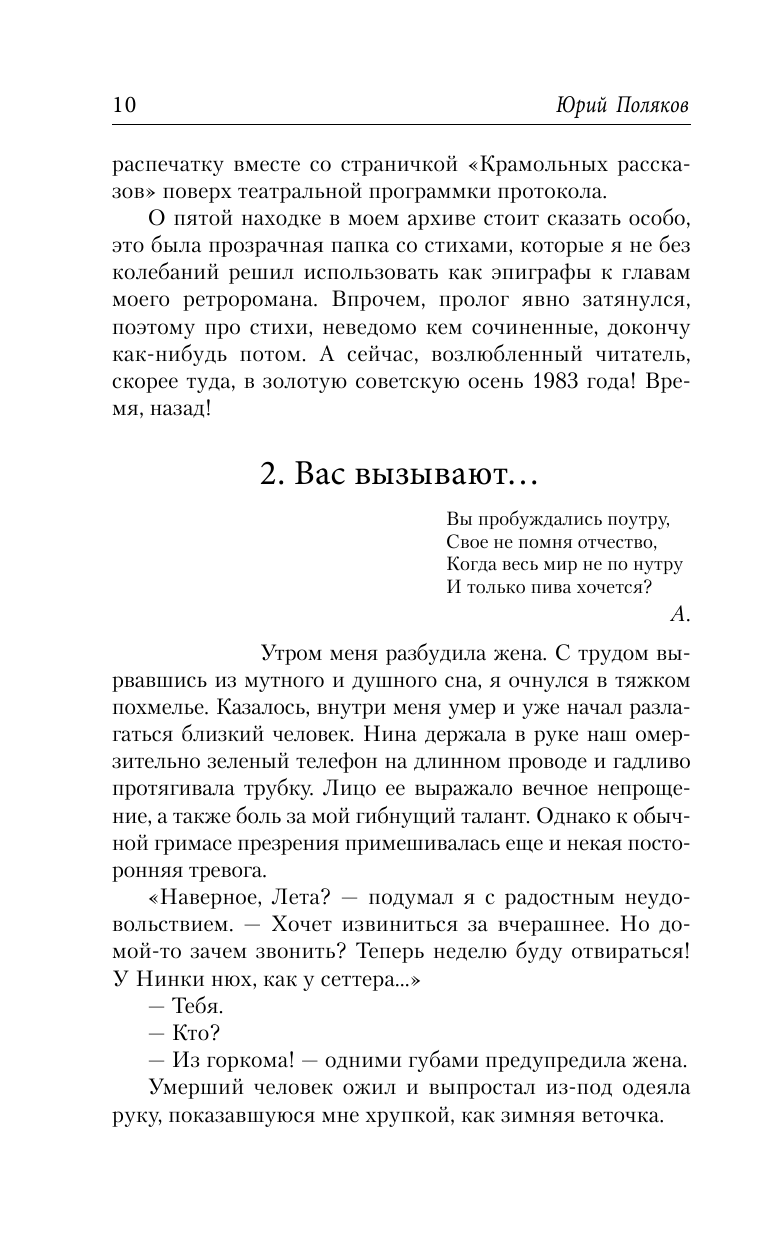 10 Юрий Поляков

распечатку вместе со страничкой «Крамольных рассказов» поверх театральной программки протокола.

О пятой находке в моем архиве стоит сказать особо, это была прозрачная папка со стихами, которые я не без колебаний решил использовать как эпиграфы к главам моего ретроромана. Впрочем, пролог явно затянулся, поэтому про стихи, неведомо кем сочиненные, докончу как-нибудь потом. А сейчас, возлюбленный читатель, скорее туда, в золотую советскую осень 1983 года! Время, назад!

2. Вас вызывают…

Вы пробуждались поутру,
Свое не помня отчество,
Когда весь мир не по нутру
И только пива хочется?

А.

Утром меня разбудила жена. С трудом вырвавшись из мутного и душного сна, я очнулся в тяжком похмелье. Казалось, внутри меня умер и уже начал разлагаться близкий человек. Нина держала в руке наш омерзительно зеленый телефон на длинном проводе и гадливо протягивала трубку. Лицо ее выражало вечное непрощение, а также боль за мой гибнущий талант. Однако к обычной гримасе презрения примешивалась еще и некая посторонняя тревога.

«Наверное, Лета? — подумал я с радостным неудовольствием. — Хочет извиниться за вчерашнее. Но домой-то зачем звонить? Теперь неделю буду отвираться! У Нинки нюх, как у сеттера...»

— Тебя.

— Кто?

— Из горкома! — одними губами предупредила жена.

Умерший человек ожил и выпростал из-под одеяла руку, показавшуюся мне хрупкой, как зимняя веточка.